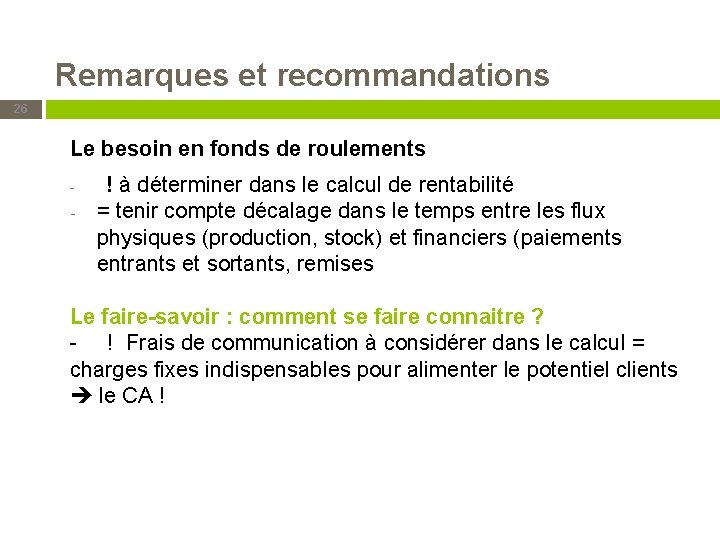 Remarques et recommandations

26

Le besoin en fonds de roulements

- ! à déterminer dans le calcul de rentabilité
- = tenir compte décalage dans le temps entre les flux physiques (production, stock) et financiers (paiements entrants et sortants, remises

Le faire-savoir : comment se faire connaitre ?
- ! Frais de communication à considérer dans le calcul = charges fixes indispensables pour alimenter le potentiel clients → le CA !